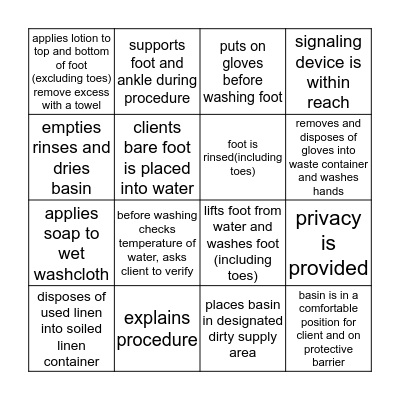 | applies lotion to top and bottom of foot (excluding toes) remove excess with a towel | supports foot and ankle during procedure | puts on gloves before washing foot | signaling device is within reach |
|---|---|---|---|
| empties rinses and dries basin | clients bare foot is placed into water | foot is rinsed(including toes) | removes and disposes of gloves into waste container and washes hands |
| applies soap to wet washcloth | before washing checks temperature of water, asks client to verify | lifts foot from water and washes foot (including toes) | privacy is provided |
| disposes of used linen into soiled linen container | explains procedure | places basin in designated dirty supply area | basin is in a comfortable position for client and on protective barrier |